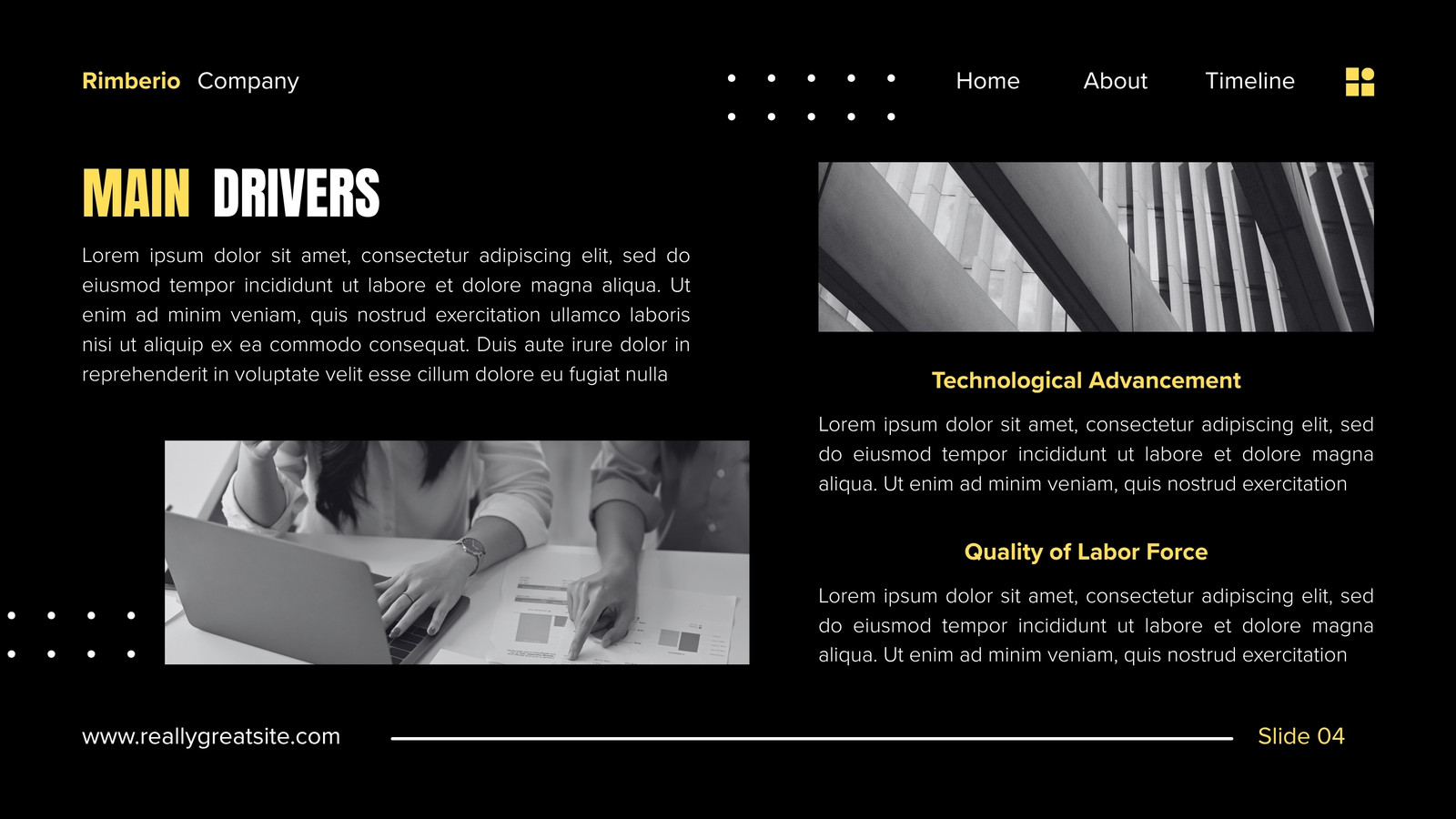 Rimberio Company

Home About Timeline

MAIN DRIVERS

Lorem ipsum dolor sit amet, consectetur adipiscing elit, sed do eiusmod tempor incididunt ut labore et dolore magna aliqua. Ut enim ad minim veniam, quis nostrud exercitation ullamco laboris nisi ut aliquip ex ea commodo consequat. Duis aute irure dolor in reprehenderit in voluptate velit esse cillum dolore eu fugiat nulla

Technological Advancement

Lorem ipsum dolor sit amet, consectetur adipiscing elit, sed do eiusmod tempor incididunt ut labore et dolore magna aliqua. Ut enim ad minim veniam, quis nostrud exercitation

Quality of Labor Force

Lorem ipsum dolor sit amet, consectetur adipiscing elit, sed do eiusmod tempor incididunt ut labore et dolore magna aliqua. Ut enim ad minim veniam, quis nostrud exercitation

www.reallygreatsite.com

Slide 04